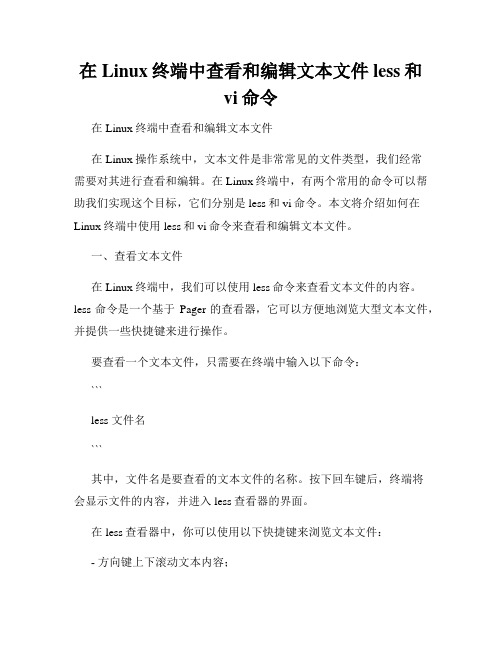 在 Linux 终端中查看和编辑文本文件 less 和 vi 命令

在 Linux 终端中查看和编辑文本文件

在 Linux 操作系统中，文本文件是非常常见的文件类型，我们经常需要对其进行查看和编辑。在 Linux 终端中，有两个常用的命令可以帮助我们实现这个目标，它们分别是 less 和 vi 命令。本文将介绍如何在 Linux 终端中使用 less 和 vi 命令来查看和编辑文本文件。

一、查看文本文件

在 Linux 终端中，我们可以使用 less 命令来查看文本文件的内容。less 命令是一个基于 Pager 的查看器，它可以方便地浏览大型文本文件，并提供一些快捷键来进行操作。

要查看一个文本文件，只需要在终端中输入以下命令：

```

less 文件名

```

其中，文件名是要查看的文本文件的名称。按下回车键后，终端将会显示文件的内容，并进入 less 查看器的界面。

在 less 查看器中，你可以使用以下快捷键来浏览文本文件：

- 方向键上下滚动文本内容；